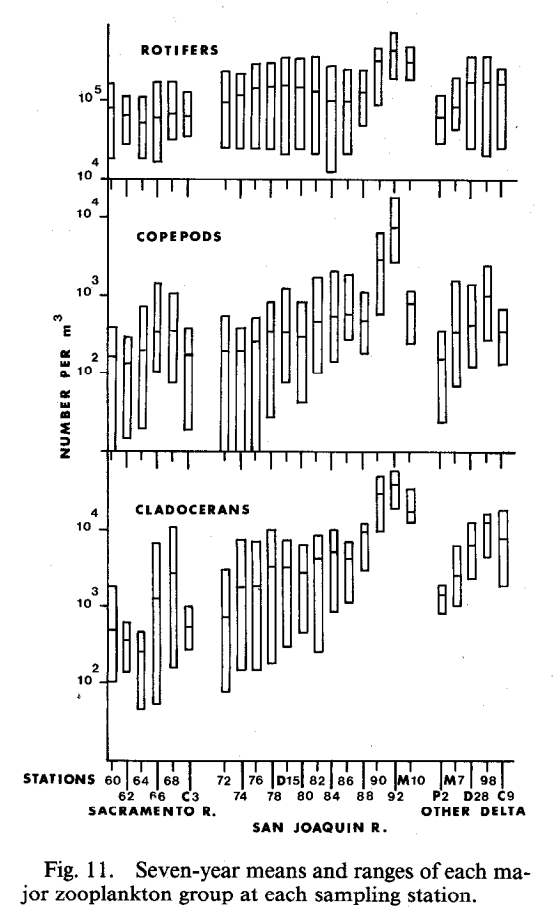 ROTIFERS

$10^5$

$10^4$

$10^4$

COPEPODS

$10^3$

$10^2$

NUMBER PER $m^3$

CLADOCERANS

$10^4$

$10^3$

$10^2$

STATIONS 60 64 68 72 76 D15 82 86 90 M10 M7 98
62 66 C3 74 78 80 84 88 92 P2 D28 C9
SACRAMENTO R. OTHER DELTA
SAN JOAQUIN R.

Fig. 11. Seven-year means and ranges of each major zooplankton group at each sampling station.